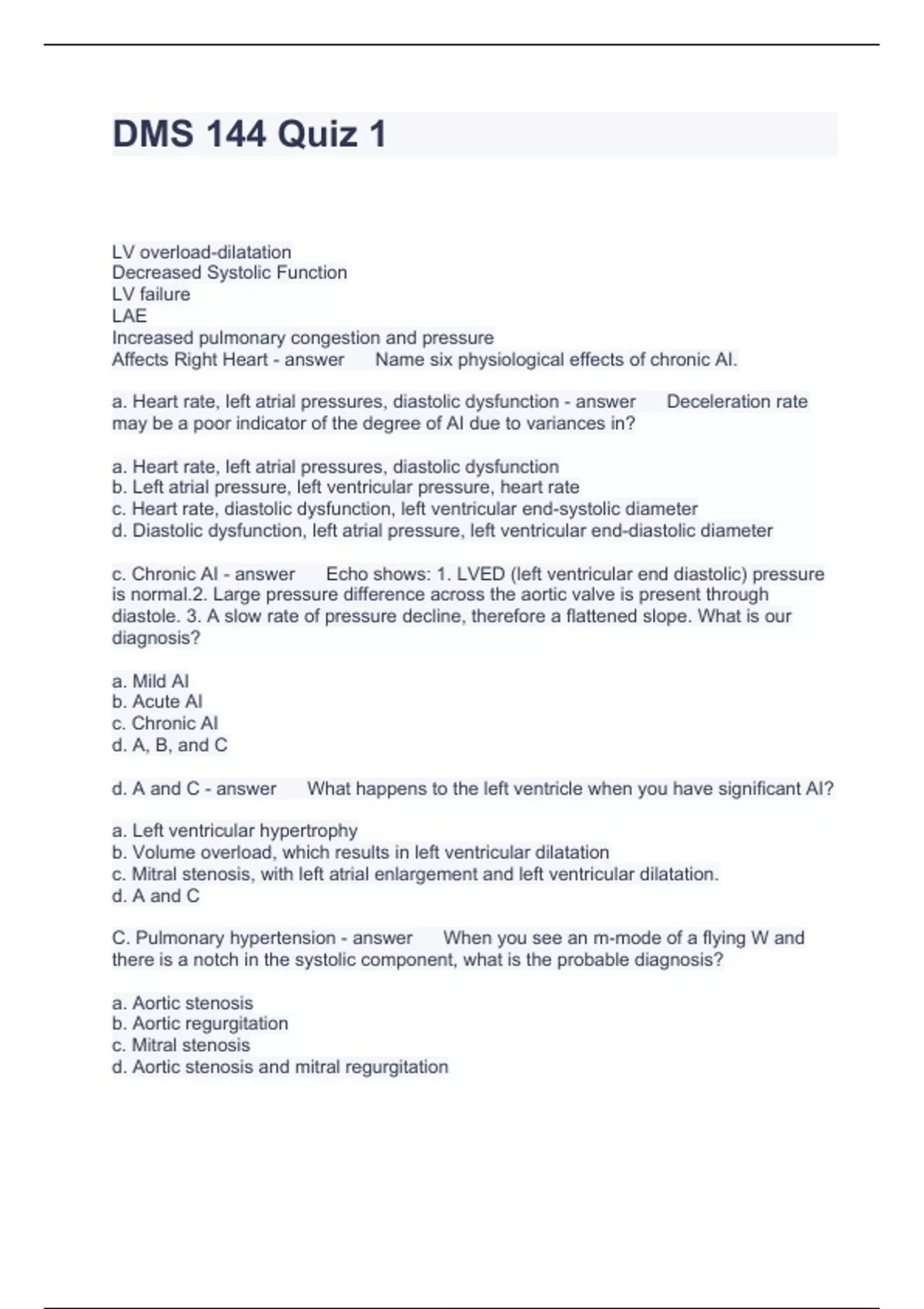 DMS 144 Quiz 1

LV overload-dilatation
Decreased Systolic Function
LV failure
LAE
Increased pulmonary congestion and pressure
Affects Right Heart - answer Name six physiological effects of chronic AI.

a. Heart rate, left atrial pressures, diastolic dysfunction - answer Deceleration rate may be a poor indicator of the degree of AI due to variances in?

a. Heart rate, left atrial pressures, diastolic dysfunction
b. Left atrial pressure, left ventricular pressure, heart rate
c. Heart rate, diastolic dysfunction, left ventricular end-systolic diameter
d. Diastolic dysfunction, left atrial pressure, left ventricular end-diastolic diameter

c. Chronic AI - answer Echo shows: 1. LVED (left ventricular end diastolic) pressure is normal.2. Large pressure difference across the aortic valve is present through diastole. 3. A slow rate of pressure decline, therefore a flattened slope. What is our diagnosis?

a. Mild AI
b. Acute AI
c. Chronic AI
d. A, B, and C

d. A and C - answer What happens to the left ventricle when you have significant AI?

a. Left ventricular hypertrophy
b. Volume overload, which results in left ventricular dilatation
c. Mitral stenosis, with left atrial enlargement and left ventricular dilatation.
d. A and C

C. Pulmonary hypertension - answer When you see an m-mode of a flying W and there is a notch in the systolic component, what is the probable diagnosis?

a. Aortic stenosis
b. Aortic regurgitation
c. Mitral stenosis
d. Aortic stenosis and mitral regurgitation